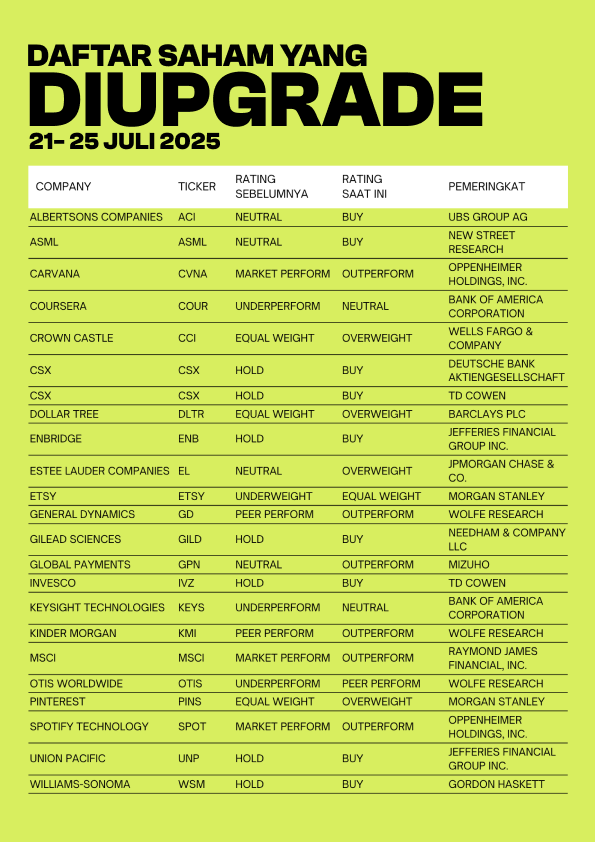 DAFTAR SAHAM YANG
DIUPGRADE
21- 25 JULI 2025

| COMPANY | TICKER | RATING SEBELUMNYA | RATING SAAT INI | PEMERINGKAT |
|---|---|---|---|---|
| ALBERTSONS COMPANIES | ACI | NEUTRAL | BUY | UBS GROUP AG |
| ASML | ASML | NEUTRAL | BUY | NEW STREET RESEARCH |
| CARVANA | CVNA | MARKET PERFORM | OUTPERFORM | OPPENHEIMER HOLDINGS, INC. |
| COURSERA | COUR | UNDERPERFORM | NEUTRAL | BANK OF AMERICA CORPORATION |
| CROWN CASTLE | CCI | EQUAL WEIGHT | OVERWEIGHT | WELLS FARGO & COMPANY |
| CSX | CSX | HOLD | BUY | DEUTSCHE BANK AKTIENGESELLSCHAFT |
| CSX | CSX | HOLD | BUY | TD COWEN |
| DOLLAR TREE | DLTR | EQUAL WEIGHT | OVERWEIGHT | BARCLAYS PLC |
| ENBRIDGE | ENB | HOLD | BUY | JEFFERIES FINANCIAL GROUP INC. |
| ESTEE LAUDER COMPANIES | EL | NEUTRAL | OVERWEIGHT | JPMORGAN CHASE & CO. |
| ETSY | ETSY | UNDERWEIGHT | EQUAL WEIGHT | MORGAN STANLEY |
| GENERAL DYNAMICS | GD | PEER PERFORM | OUTPERFORM | WOLFE RESEARCH |
| GILEAD SCIENCES | GILD | HOLD | BUY | NEEDHAM & COMPANY LLC |
| GLOBAL PAYMENTS | GPN | NEUTRAL | OUTPERFORM | MIZUHO |
| INVESCO | IVZ | HOLD | BUY | TD COWEN |
| KEYSIGHT TECHNOLOGIES | KEYS | UNDERPERFORM | NEUTRAL | BANK OF AMERICA CORPORATION |
| KINDER MORGAN | KMI | PEER PERFORM | OUTPERFORM | WOLFE RESEARCH |
| MSCI | MSCI | MARKET PERFORM | OUTPERFORM | RAYMOND JAMES FINANCIAL, INC. |
| OTIS WORLDWIDE | OTIS | UNDERPERFORM | PEER PERFORM | WOLFE RESEARCH |
| PINTEREST | PINS | EQUAL WEIGHT | OVERWEIGHT | MORGAN STANLEY |
| SPOTIFY TECHNOLOGY | SPOT | MARKET PERFORM | OUTPERFORM | OPPENHEIMER HOLDINGS, INC. |
| UNION PACIFIC | UNP | HOLD | BUY | JEFFERIES FINANCIAL GROUP INC. |
| WILLIAMS-SONOMA | WSM | HOLD | BUY | GORDON HASKETT |